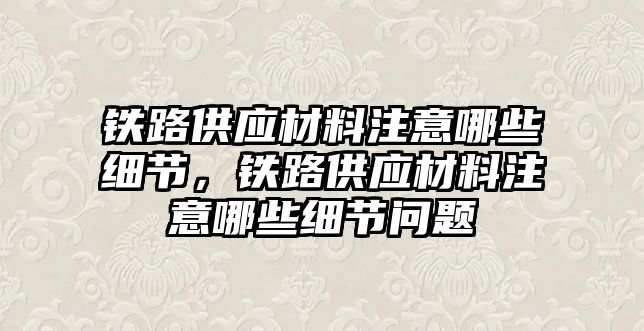 铁路供应材料注意哪些细节，铁路供应材料注意哪些细节问题